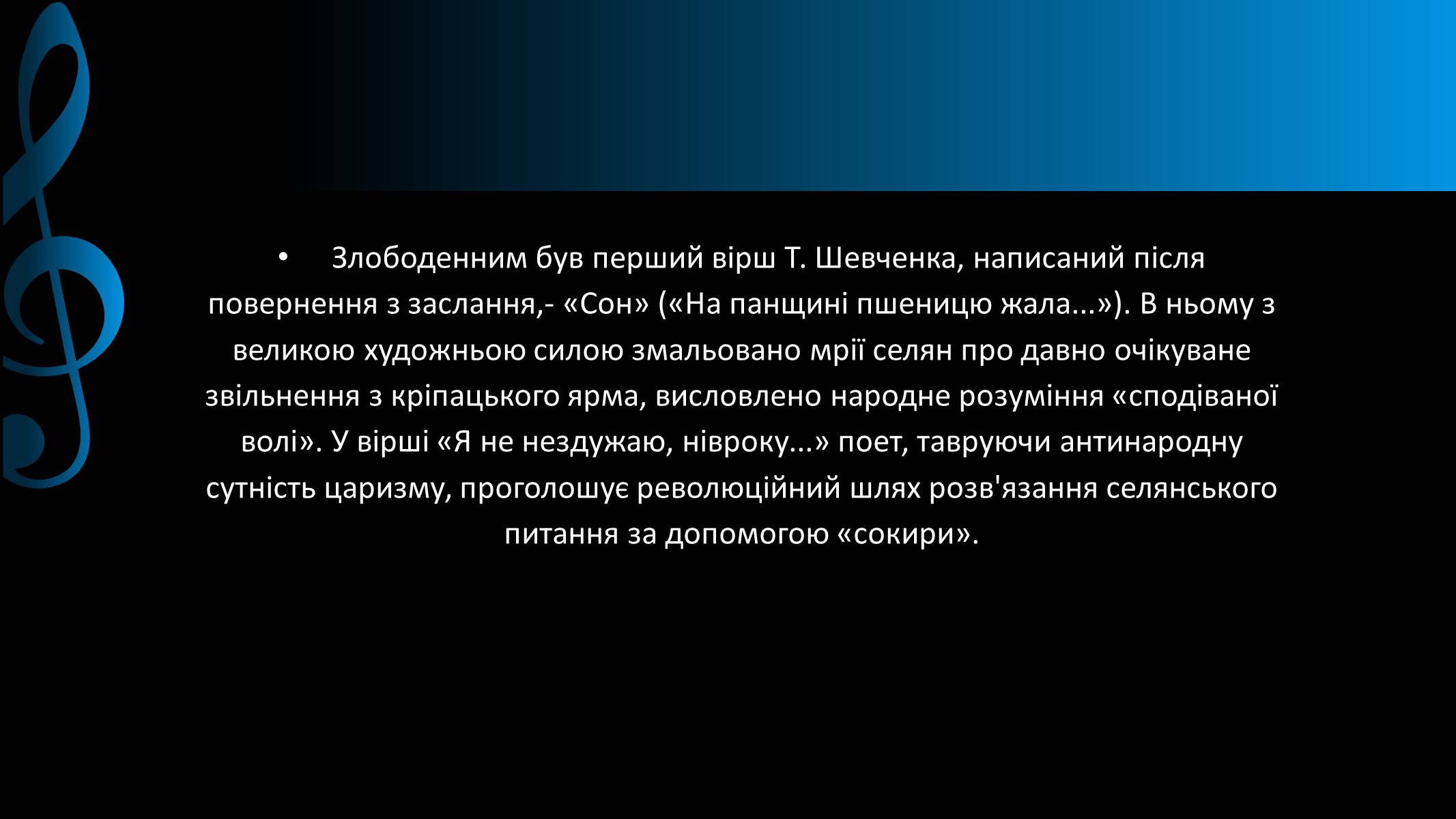 • Злободенним був перший вірш Т. Шевченка, написаний після повернення з заслання,- «Сон» («На панщині пшеницю жала...»). В ньому з великою художньою силою змальовано мрії селян про давно очікуване звільнення з кріпацького ярма, висловлено народне розуміння «сподіваної волі». У вірші «Я не нездужаю, нівроку...» поет, тавруючи антинародну сутність царизму, проголошує революційний шлях розв'язання селянського питання за допомогою «сокири».